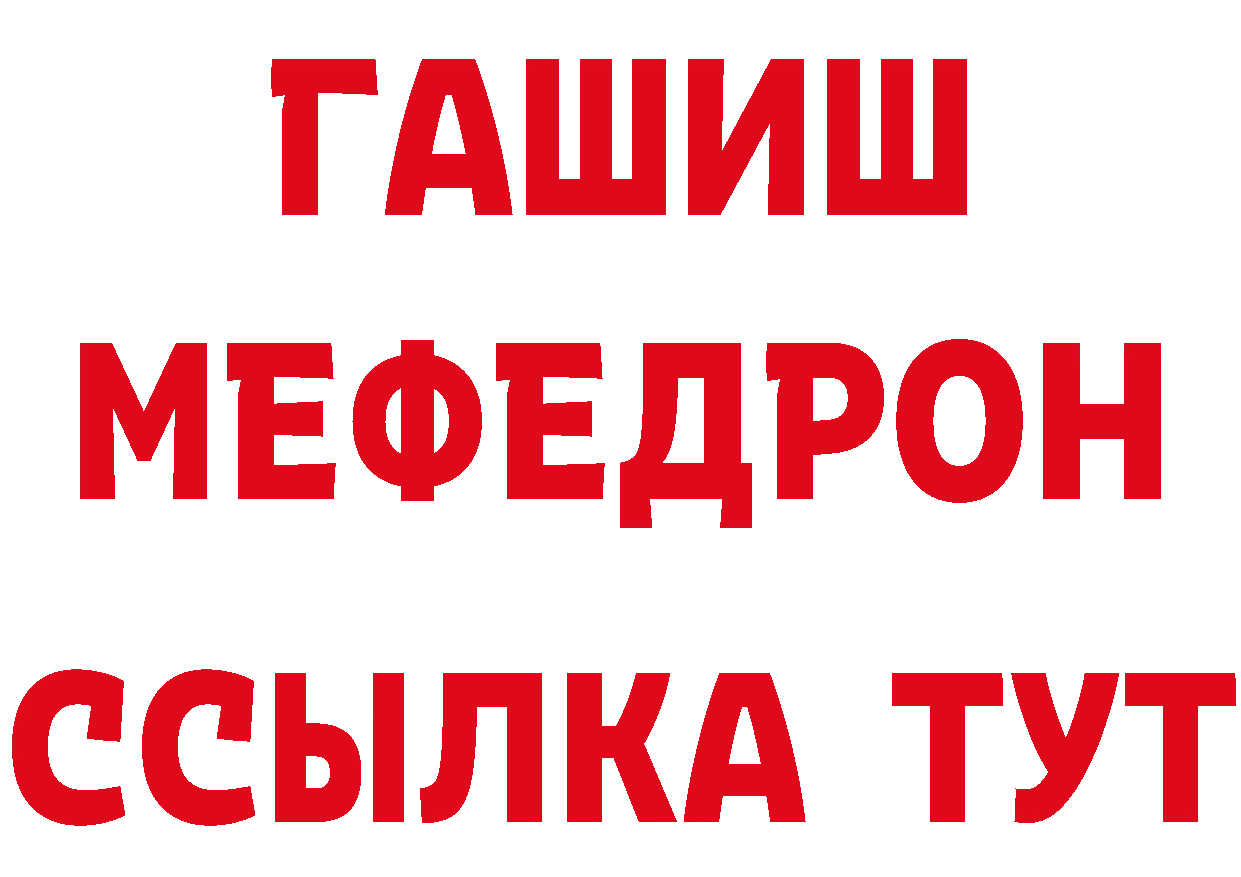 ГАШИШ
МЕФЕДРОН
ССЫЛКА ТУТ